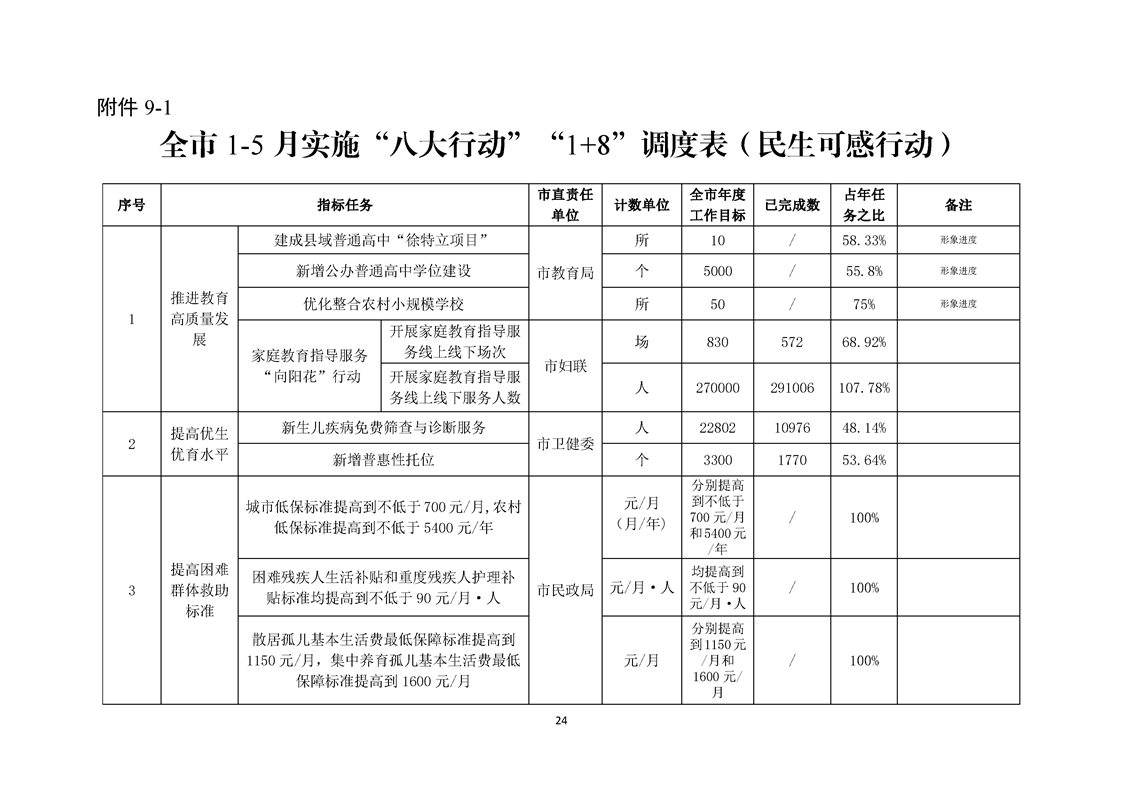 附件 9-1

全市 1-5 月实施“八大行动”“1+8”调度表（民生可感行动）

| 序号 | 指标任务 | | | 市直责任单位 | 计数单位 | 全市年度工作目标 | 已完成数 | 占年任务之比 | 备注 |
|---|---|---|---|---|---|---|---|---|---|
| 1 | 推进教育高质量发展 | 建成县域普通高中“徐特立项目” | | 市教育局 | 所 | 10 | / | 58.33% | 形象进度 |
| | | 新增公办普通高中学位建设 | | | 个 | 5000 | / | 55.8% | 形象进度 |
| | | 优化整合农村小规模学校 | | | 所 | 50 | / | 75% | 形象进度 |
| | | 家庭教育指导服务“向阳花”行动 | 开展家庭教育指导服务线上线下场次 | 市妇联 | 场 | 830 | 572 | 68.92% | |
| | | | 开展家庭教育指导服务线上线下服务人数 | | 人 | 270000 | 291006 | 107.78% | |
| 2 | 提高优生优育水平 | 新生儿疾病免费筛查与诊断服务 | | 市卫健委 | 人 | 22802 | 10976 | 48.14% | |
| | | 新增普惠性托位 | | | 个 | 3300 | 1770 | 53.64% | |
| 3 | 提高困难群体救助标准 | 城市低保标准提高到不低于 700 元/月，农村低保标准提高到不低于 5400 元/年 | | 市民政局 | 元/月（月/年） | 分别提高到不低于 700 元/月和 5400 元/年 | / | 100% | |
| | | 困难残疾人生活补贴和重度残疾人护理补贴标准均提高到不低于 90 元/月·人 | | | 元/月·人 | 均提高到不低于 90 元/月·人 | / | 100% | |
| | | 散居孤儿基本生活费最低保障标准提高到 1150 元/月，集中养育孤儿基本生活费最低保障标准提高到 1600 元/月 | | | 元/月 | 分别提高到 1150 元/月和 1600 元/月 | / | 100% | |

24